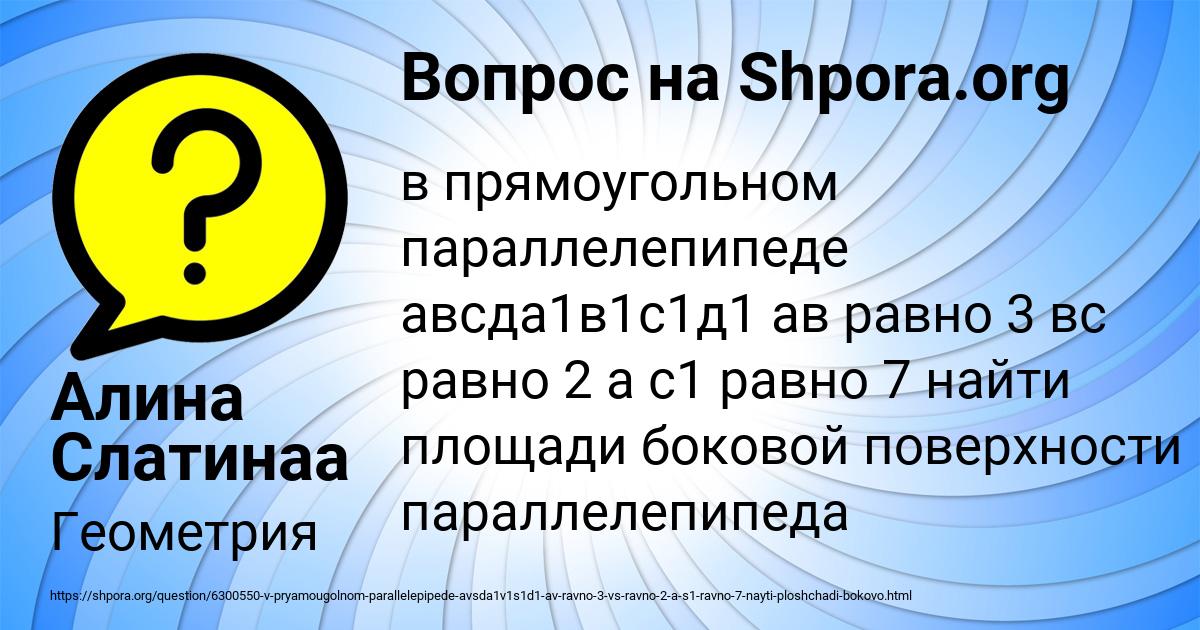 Вопрос на Shpora.org

в прямоугольном параллелепипеде авсда1в1с1д1 ав равно 3 вс равно 2 а с1 равно 7 найти площади боковой поверхности параллелепипеда

Алина Слатинаа

Геометрия

https://shpora.org/question/6300550-v-pryamougolnom-parallelepipede-avsda1v1s1d1-av-ravno-3-vs-ravno-2-a-s1-ravno-7-nayti-ploshchadi-bokovo.html